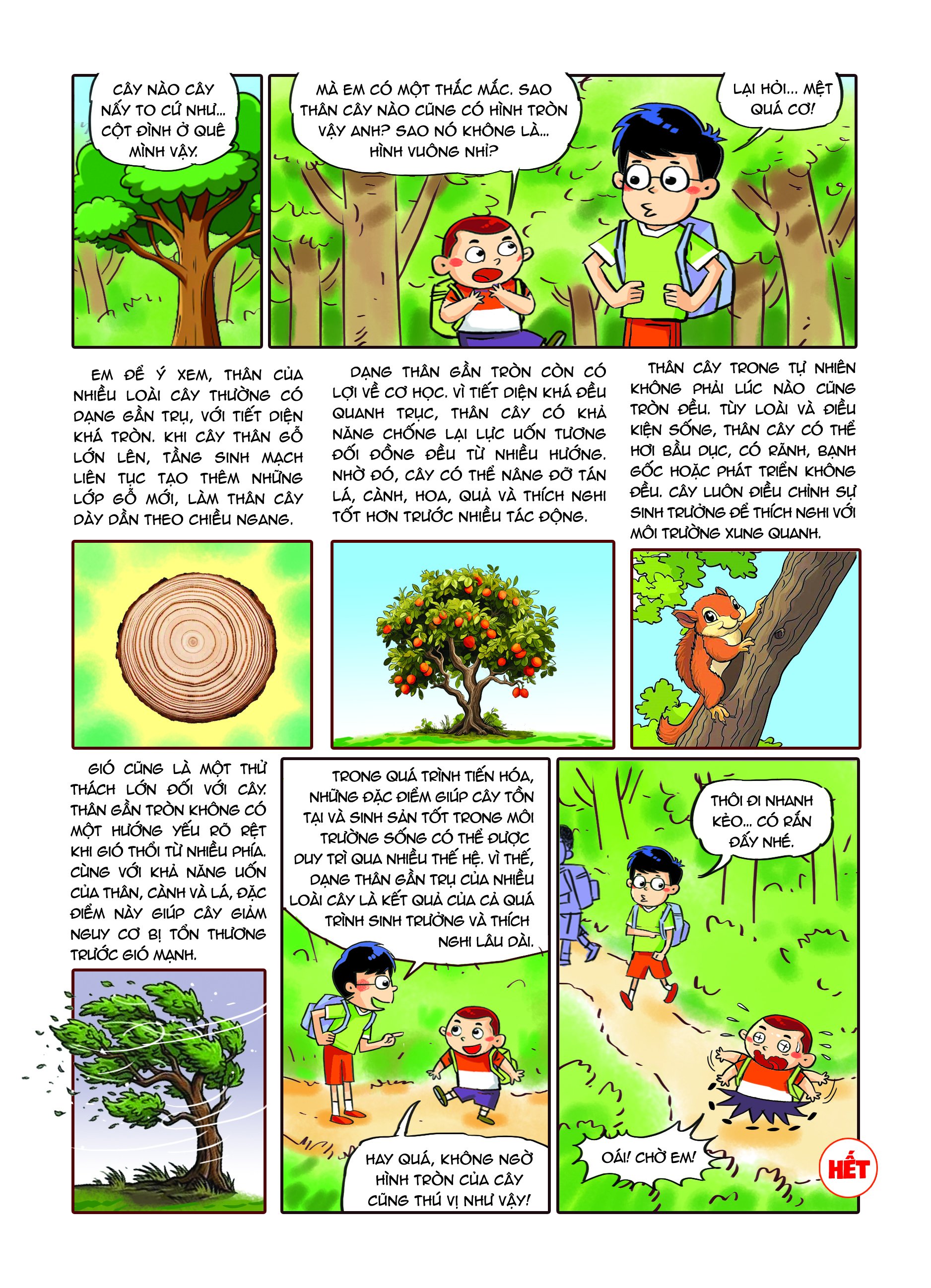 CÂY NÀO CÂY NẤY TO CỨ NHƯ... CỘT ĐÌNH Ở QUÊ MÌNH VẬY.

MÀ EM CÓ MỘT THẮC MẮC. SAO THÂN CÂY NÀO CŨNG CÓ HÌNH TRÒN VẬY ANH? SAO NÓ KHÔNG LÀ... HÌNH VUÔNG NHỈ?

LẠI HỎI... MỆT QUÁ CƠ!

EM ĐỂ Ý XEM, THÂN CỦA NHIỀU LOÀI CÂY THƯỜNG CÓ DẠNG GẦN TRỤ, VỚI TIẾT DIỆN KHÁ TRÒN. KHI CÂY THÂN GỖ LỚN LÊN, TẦNG SINH MẠCH LIÊN TỤC TẠO THÊM NHỮNG LỚP GỖ MỚI, LÀM THÂN CÂY DÀY DẦN THEO CHIỀU NGANG.

DẠNG THÂN GẦN TRÒN CÒN CÓ LỢI VỀ CƠ HỌC. VÌ TIẾT DIỆN KHÁ ĐỀU QUANH TRỤC, THÂN CÂY CÓ KHẢ NĂNG CHỐNG LẠI LỰC UỐN TƯƠNG ĐỐI ĐỒNG ĐỀU TỪ NHIỀU HƯỚNG. NHỜ ĐÓ, CÂY CÓ THỂ NÂNG ĐỠ TÁN LÁ, CÀNH, HOA, QUẢ VÀ THÍCH NGHI TỐT HƠN TRƯỚC NHIỀU TÁC ĐỘNG.

THÂN CÂY TRONG TỰ NHIÊN KHÔNG PHẢI LÚC NÀO CŨNG TRÒN ĐỀU. TÙY LOÀI VÀ ĐIỀU KIỆN SỐNG, THÂN CÂY CÓ THỂ HƠI BẦU DỤC, CÓ RÃNH, BẠNH GỐC HOẶC PHÁT TRIỂN KHÔNG ĐỀU. CÂY LUÔN ĐIỀU CHỈNH SỰ SINH TRƯỞNG ĐỂ THÍCH NGHI VỚI MÔI TRƯỜNG XUNG QUANH.

GIÓ CŨNG LÀ MỘT THỬ THÁCH LỚN ĐỐI VỚI CÂY. THÂN GẦN TRÒN KHÔNG CÓ MỘT HƯỚNG YẾU RÕ RỆT KHI GIÓ THỔI TỪ NHIỀU PHÍA. CÙNG VỚI KHẢ NĂNG UỐN CỦA THÂN, CÀNH VÀ LÁ, ĐẶC ĐIỂM NÀY GIÚP CÂY GIẢM NGUY CƠ BỊ TỔN THƯƠNG TRƯỚC GIÓ MẠNH.

TRONG QUÁ TRÌNH TIẾN HÓA, NHỮNG ĐẶC ĐIỂM GIÚP CÂY TỒN TẠI VÀ SINH SẢN TỐT TRONG MÔI TRƯỜNG SỐNG CÓ THỂ ĐƯỢC DUY TRÌ QUA NHIỀU THẾ HỆ. VÌ THẾ, DẠNG THÂN GẦN TRỤ CỦA NHIỀU LOÀI CÂY LÀ KẾT QUẢ CỦA CẢ QUÁ TRÌNH SINH TRƯỞNG VÀ THÍCH NGHI LÂU DÀI.

HAY QUÁ, KHÔNG NGỜ HÌNH TRÒN CỦA CÂY CŨNG THÚ VỊ NHƯ VẬY!

THÔI ĐI NHANH KẺO... CÓ RẮN ĐẤY NHÉ.

OÁI! CHỜ EM!

HẾT